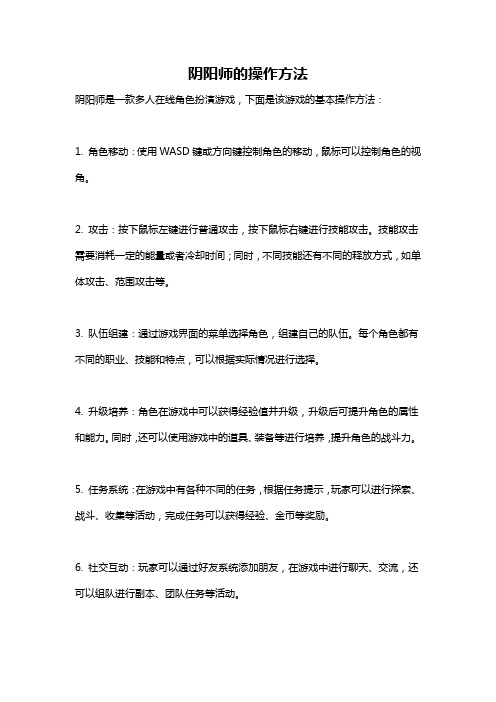 阴阳师的操作方法

阴阳师是一款多人在线角色扮演游戏，下面是该游戏的基本操作方法：

1. 角色移动：使用 WASD 键或方向键控制角色的移动，鼠标可以控制角色的视角。

2. 攻击：按下鼠标左键进行普通攻击，按下鼠标右键进行技能攻击。技能攻击需要消耗一定的能量或者冷却时间；同时，不同技能还有不同的释放方式，如单体攻击、范围攻击等。

3. 队伍组建：通过游戏界面的菜单选择角色，组建自己的队伍。每个角色都有不同的职业、技能和特点，可以根据实际情况进行选择。

4. 升级培养：角色在游戏中可以获得经验值并升级，升级后可提升角色的属性和能力。同时，还可以使用游戏中的道具、装备等进行培养，提升角色的战斗力。

5. 任务系统：在游戏中有各种不同的任务，根据任务提示，玩家可以进行探索、战斗、收集等活动，完成任务可以获得经验、金币等奖励。

6. 社交互动：玩家可以通过好友系统添加朋友，在游戏中进行聊天、交流，还可以组队进行副本、团队任务等活动。